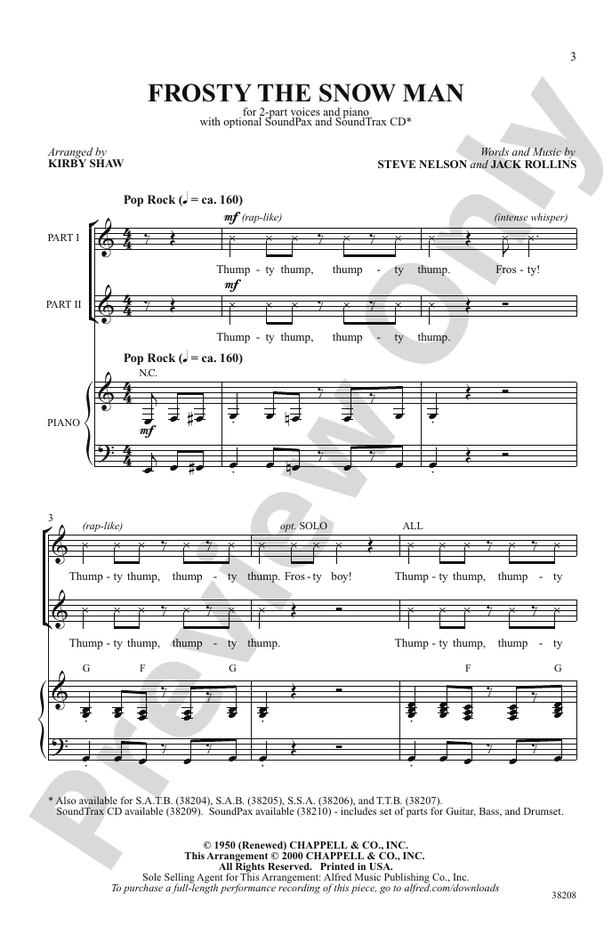 3

FROSTY THE SNOW MAN

for 2-part voices and piano with optional SoundPax and SoundTrax CD*

Arranged by
KIRBY SHAW

Words and Music by
STEVE NELSON and JACK ROLLINS

Pop Rock (♩ = ca. 160)

PART I

mf (rap-like)

(intense whisper)

Thump - ty thump, thump - ty thump. Fros - ty!

PART II

mf

Thump - ty thump, thump - ty thump.

Pop Rock (♩ = ca. 160)

N.C.

PIANO

mf

3

(rap-like)

opt. SOLO

ALL

Thump - ty thump, thump - ty thump. Fros - ty boy! Thump - ty thump, thump - ty

Thump - ty thump, thump - ty thump. Thump - ty thump, thump - ty

G F G F G

* Also available for S.A.T.B. (38204), S.A.B. (38205), S.S.A. (38206), and T.T.B. (38207). SoundTrax CD available (38209). SoundPax available (38210) - includes set of parts for Guitar, Bass, and Drumset.

© 1950 (Renewed) CHAPPELL & CO., INC.
This Arrangement © 2000 CHAPPELL & CO., INC.
All Rights Reserved. Printed in USA.
Sole Selling Agent for This Arrangement: Alfred Music Publishing Co., Inc.
To purchase a full-length performance recording of this piece, go to alfred.com/downloads

38208

Preview Only